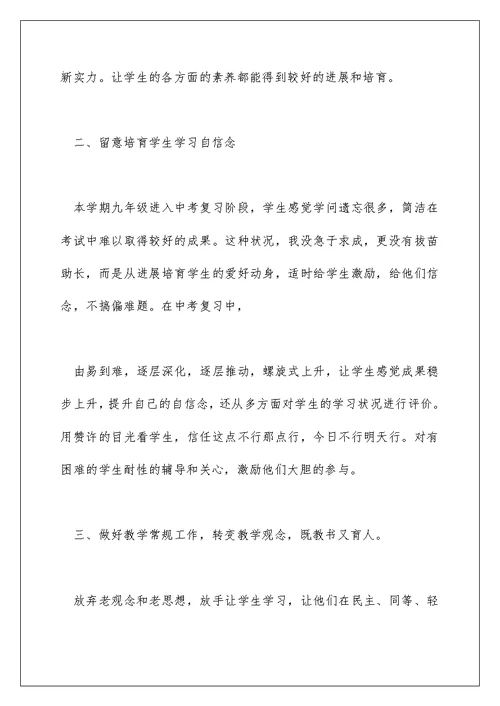 新实力。让学生的各方面的素养都能得到较好的进展和培育。

二、留意培育学生学习自信念

本学期九年级进入中考复习阶段，学生感觉学问遗忘很多，简洁在考试中难以取得较好的成果。这种状况，我没急于求成，更没有拔苗助长，而是从进展培育学生的爱好动身，适时给学生激励，给他们信念，不搞偏难题。在中考复习中，

由易到难，逐层深化，逐层推动，螺旋式上升，让学生感觉成果稳步上升，提升自己的自信念，还从多方面对学生的学习状况进行评价。用赞许的目光看学生，信任这点不行那点行，今日不行明天行。对有困难的学生耐性的辅导和关心，激励他们大胆的参与。

三、做好教学常规工作，转变教学观念，既教书又育人。

放弃老观念和老思想，放手让学生学习，让他们在民主、同等、轻